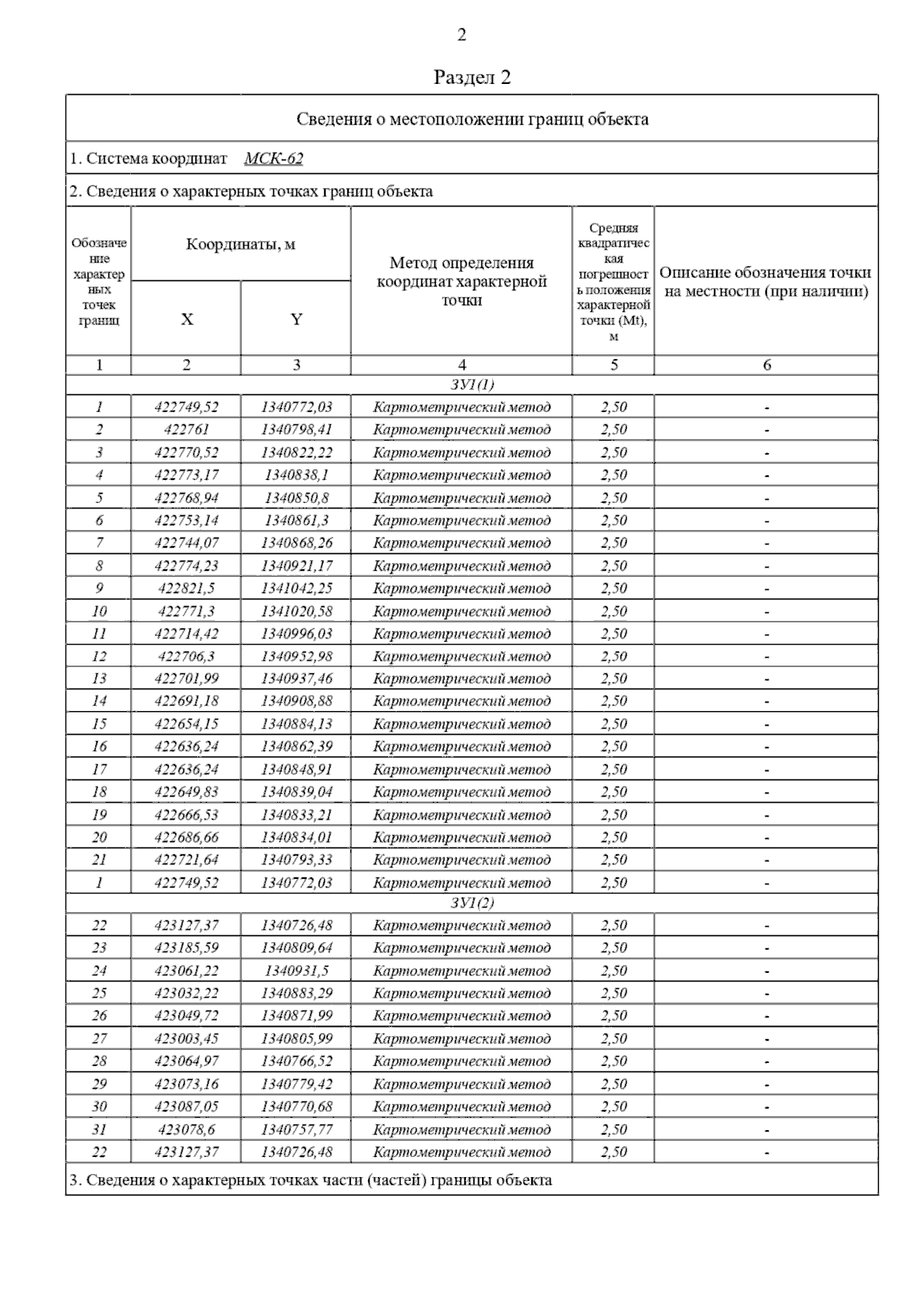 2

Раздел 2

Сведения о местоположении границ объекта

1. Система координат МСК-62

2. Сведения о характерных точках границ объекта

| Обозначение характерных точек границ | Координаты, м X | Координаты, м Y | Метод определения координат характерной точки | Средняя квадратическая погрешность положения характерной точки (Mt), м | Описание обозначения точки на местности (при наличии) |
|---|---|---|---|---|---|
| 1 | 2 | 3 | 4 | 5 | 6 |
| ЗУ1(1) | | | | | |
| 1 | 422749,52 | 1340772,03 | Картометрический метод | 2,50 | - |
| 2 | 422761 | 1340798,41 | Картометрический метод | 2,50 | - |
| 3 | 422770,52 | 1340822,22 | Картометрический метод | 2,50 | - |
| 4 | 422773,17 | 1340838,1 | Картометрический метод | 2,50 | - |
| 5 | 422768,94 | 1340850,8 | Картометрический метод | 2,50 | - |
| 6 | 422753,14 | 1340861,3 | Картометрический метод | 2,50 | - |
| 7 | 422744,07 | 1340868,26 | Картометрический метод | 2,50 | - |
| 8 | 422774,23 | 1340921,17 | Картометрический метод | 2,50 | - |
| 9 | 422821,5 | 1341042,25 | Картометрический метод | 2,50 | - |
| 10 | 422771,3 | 1341020,58 | Картометрический метод | 2,50 | - |
| 11 | 422714,42 | 1340996,03 | Картометрический метод | 2,50 | - |
| 12 | 422706,3 | 1340952,98 | Картометрический метод | 2,50 | - |
| 13 | 422701,99 | 1340937,46 | Картометрический метод | 2,50 | - |
| 14 | 422691,18 | 1340908,88 | Картометрический метод | 2,50 | - |
| 15 | 422654,15 | 1340884,13 | Картометрический метод | 2,50 | - |
| 16 | 422636,24 | 1340862,39 | Картометрический метод | 2,50 | - |
| 17 | 422636,24 | 1340848,91 | Картометрический метод | 2,50 | - |
| 18 | 422649,83 | 1340839,04 | Картометрический метод | 2,50 | - |
| 19 | 422666,53 | 1340833,21 | Картометрический метод | 2,50 | - |
| 20 | 422686,66 | 1340834,01 | Картометрический метод | 2,50 | - |
| 21 | 422721,64 | 1340793,33 | Картометрический метод | 2,50 | - |
| 1 | 422749,52 | 1340772,03 | Картометрический метод | 2,50 | - |
| ЗУ1(2) | | | | | |
| 22 | 423127,37 | 1340726,48 | Картометрический метод | 2,50 | - |
| 23 | 423185,59 | 1340809,64 | Картометрический метод | 2,50 | - |
| 24 | 423061,22 | 1340931,5 | Картометрический метод | 2,50 | - |
| 25 | 423032,22 | 1340883,29 | Картометрический метод | 2,50 | - |
| 26 | 423049,72 | 1340871,99 | Картометрический метод | 2,50 | - |
| 27 | 423003,45 | 1340805,99 | Картометрический метод | 2,50 | - |
| 28 | 423064,97 | 1340766,52 | Картометрический метод | 2,50 | - |
| 29 | 423073,16 | 1340779,42 | Картометрический метод | 2,50 | - |
| 30 | 423087,05 | 1340770,68 | Картометрический метод | 2,50 | - |
| 31 | 423078,6 | 1340757,77 | Картометрический метод | 2,50 | - |
| 22 | 423127,37 | 1340726,48 | Картометрический метод | 2,50 | - |

3. Сведения о характерных точках части (частей) границы объекта